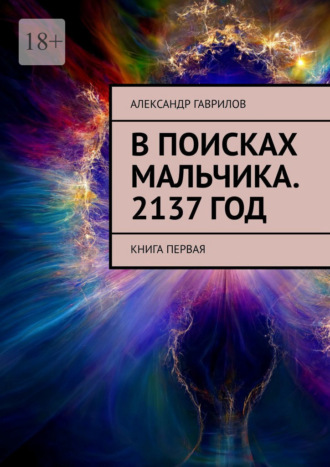 18+

АЛЕКСАНДР ГАВРИЛОВ

В ПОИСКАХ МАЛЬЧИКА. 2137 ГОД

КНИГА ПЕРВАЯ